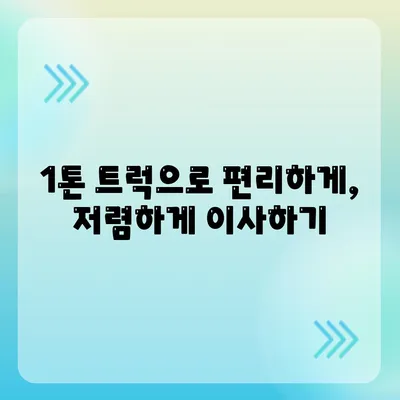 1톤 트럭으로 편리하게, 저렴하게 이사하기